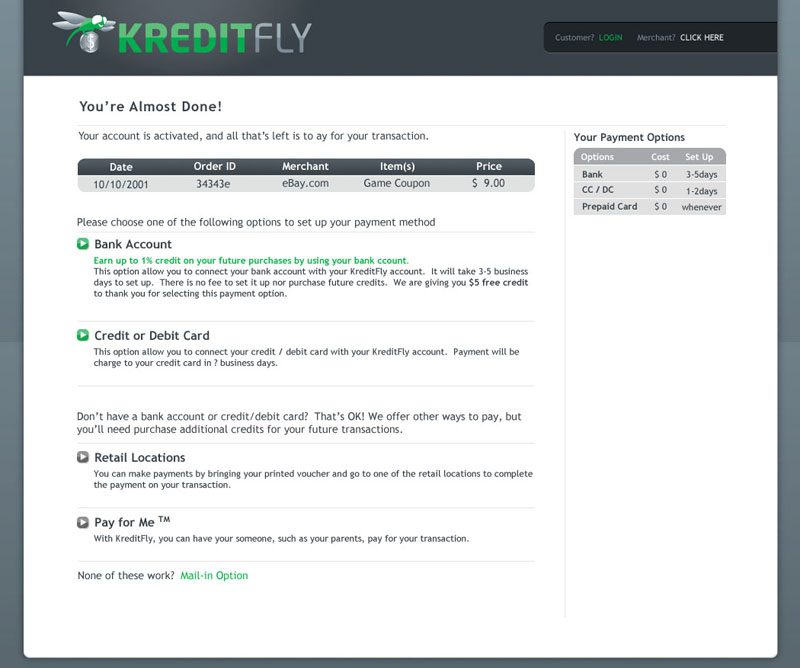 KREDITFLY

Customer? LOGIN Merchant? CLICK HERE

You're Almost Done!

Your account is activated, and all that's left is to ay for your transaction.

| Date | Order ID | Merchant | Item(s) | Price |
|---|---|---|---|---|
| 10/10/2001 | 34343e | eBay.com | Game Coupon | $ 9.00 |

Please choose one of the following options to set up your payment method

Bank Account

Earn up to 1% credit on your future purchases by using your bank ccount.
This option allow you to connect your bank account with your KreditFly account. It will take 3-5 business days to set up. There is no fee to set it up nor purchase future credits. We are giving you $5 free credit to thank you for selecting this payment option.

Credit or Debit Card

This option allow you to connect your credit / debit card with your KreditFly account. Payment will be charge to your credit card in ? business days.

Don't have a bank account or credit/debit card? That's OK! We offer other ways to pay, but you'll need purchase additional credits for your future transactions.

Retail Locations

You can make payments by bringing your printed voucher and go to one of the retail locations to complete the payment on your transaction.

Pay for Me ™

With KreditFly, you can have your someone, such as your parents, pay for your transaction.

None of these work? Mail-in Option

Your Payment Options

| Options | Cost | Set Up |
|---|---|---|
| Bank | $ 0 | 3-5days |
| CC / DC | $ 0 | 1-2days |
| Prepaid Card | $ 0 | whenever |